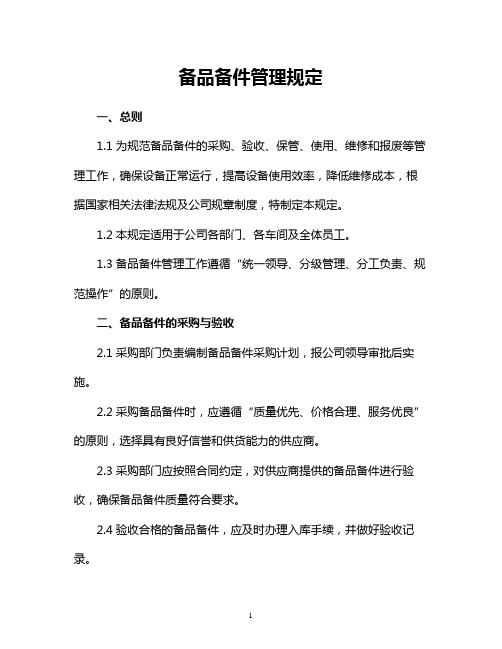 备品备件管理规定

一、总则

1.1 为规范备品备件的采购、验收、保管、使用、维修和报废等管理工作，确保设备正常运行，提高设备使用效率，降低维修成本，根据国家相关法律法规及公司规章制度，特制定本规定。

1.2 本规定适用于公司各部门、各车间及全体员工。

1.3 备品备件管理工作遵循“统一领导、分级管理、分工负责、规范操作”的原则。

二、备品备件的采购与验收

2.1 采购部门负责编制备品备件采购计划，报公司领导审批后实施。

2.2 采购备品备件时，应遵循“质量优先、价格合理、服务优良”的原则，选择具有良好信誉和供货能力的供应商。

2.3 采购部门应按照合同约定，对供应商提供的备品备件进行验收，确保备品备件质量符合要求。

2.4 验收合格的备品备件，应及时办理入库手续，并做好验收记录。

1